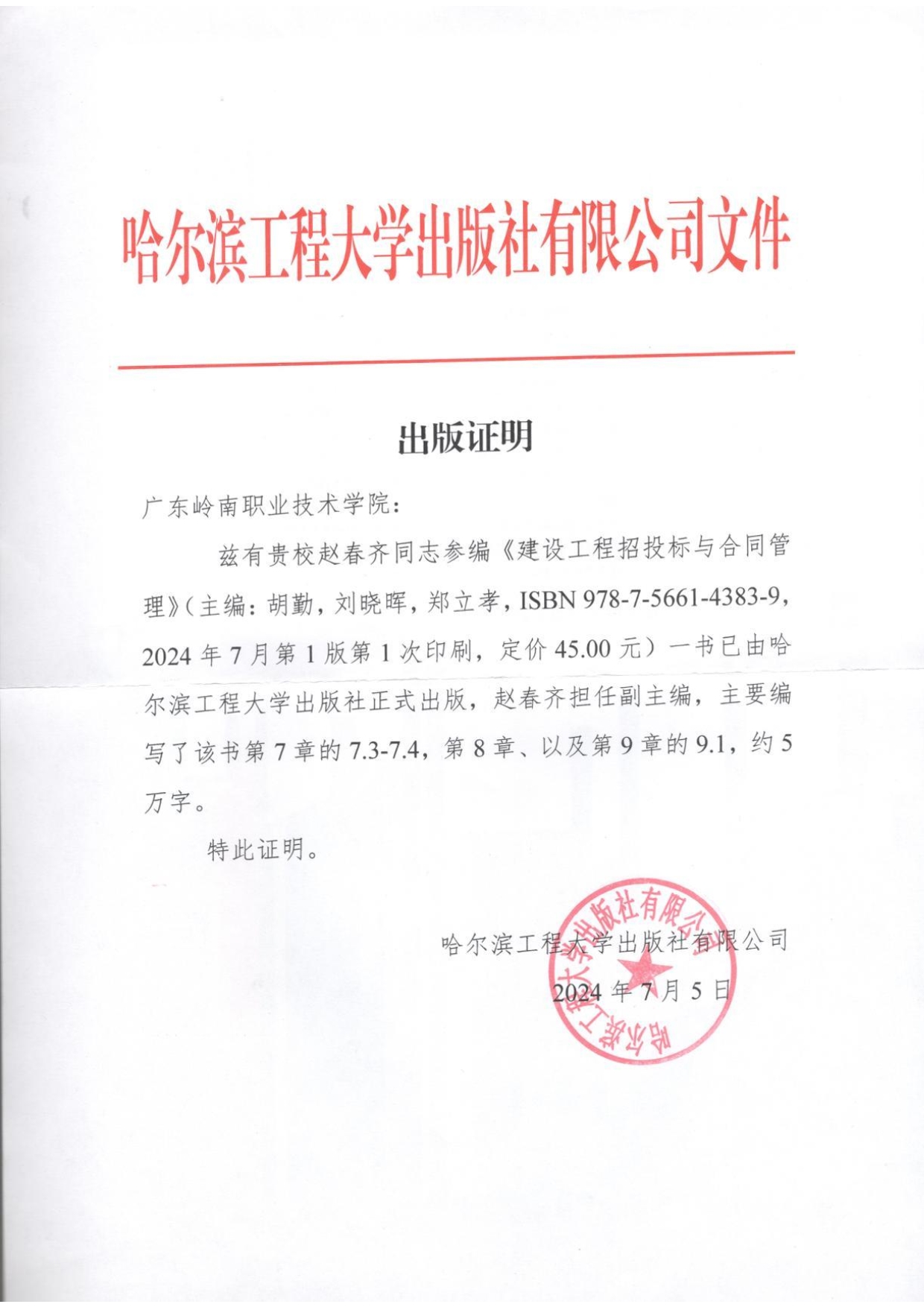 哈尔滨工程大学出版社有限公司文件

出版证明

广东岭南职业技术学院：

兹有贵校赵春齐同志参编《建设工程招投标与合同管理》（主编：胡勤，刘晓晖，郑立孝，ISBN 978-7-5661-4383-9，2024 年 7 月第 1 版第 1 次印刷，定价 45.00 元）一书已由哈尔滨工程大学出版社正式出版，赵春齐担任副主编，主要编写了该书第 7 章的 7.3-7.4，第 8 章、以及第 9 章的 9.1，约 5 万字。

特此证明。

哈尔滨工程大学出版社有限公司

2024 年 7 月 5 日

哈尔滨工程大学出版社有限公司